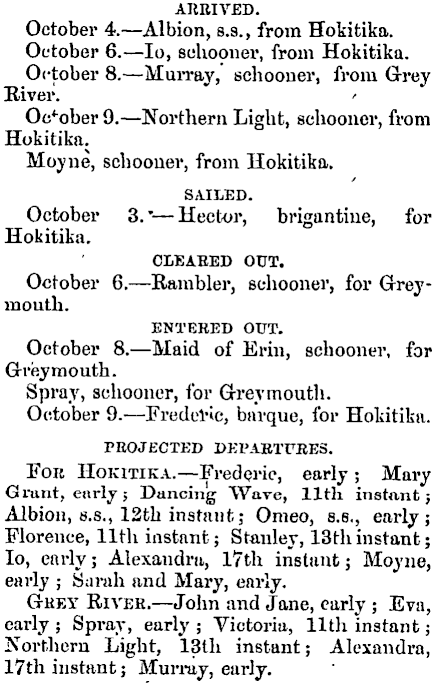 ARRIVED.

October 4.—Albion, s.s., from Hokitika.

October 6.—Io, schooner, from Hokitika.

October 8.—Murray, schooner, from Grey River.

October 9.—Northern Light, schooner, from Hokitika.

Moyne, schooner, from Hokitika.

SAILED.

October 3.—Hector, brigantine, for Hokitika.

CLEARED OUT.

October 6.—Rambler, schooner, for Greymouth.

ENTERED OUT.

October 8.—Maid of Erin, schooner, for Greymouth.

Spray, schooner, for Greymouth.

October 9.—Frederic, barque, for Hokitika.

PROJECTED DEPARTURES.

FOR HOKITIKA.—Frederic, early; Mary Grant, early; Dancing Wave, 11th instant; Albion, s.s., 12th instant; Omeo, s.s., early; Florence, 11th instant; Stanley, 13th instant; Io, early; Alexandra, 17th instant; Moyne, early; Sarah and Mary, early.

GREY RIVER.—John and Jane, early; Eva, early; Spray, early; Victoria, 11th instant; Northern Light, 13th instant; Alexandra, 17th instant; Murray, early.